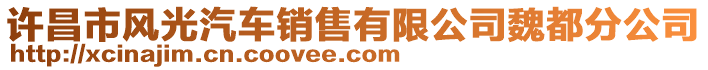 许昌市风光汽车销售有限公司魏都分公司
http://xcinajim.cn.coovee.com